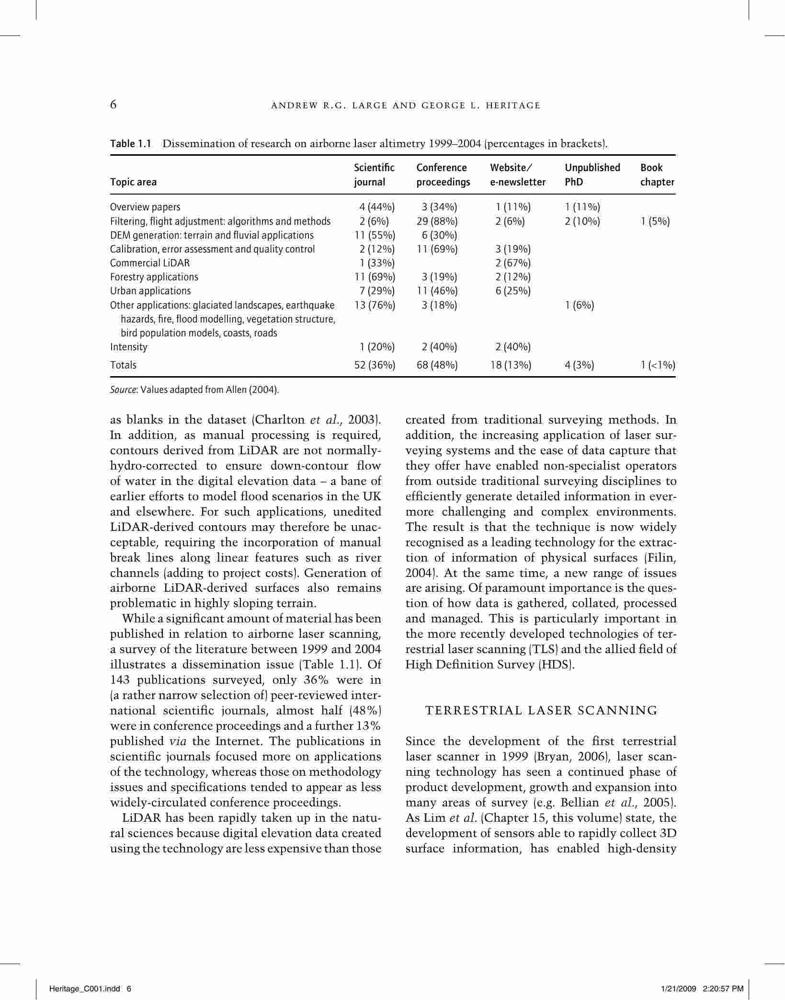 6 ANDREW R.G. LARGE AND GEORGE L. HERITAGE

Table 1.1 Dissemination of research on airborne laser altimetry 1999–2004 (percentages in brackets).

| Topic area | Scientific journal | Conference proceedings | Website/ e-newsletter | Unpublished PhD | Book chapter |
|---|---|---|---|---|---|
| Overview papers | 4 (44%) | 3 (34%) | 1 (11%) | 1 (11%) | |
| Filtering, flight adjustment: algorithms and methods | 2 (6%) | 29 (88%) | 2 (6%) | 2 (10%) | 1 (5%) |
| DEM generation: terrain and fluvial applications | 11 (55%) | 6 (30%) | | | |
| Calibration, error assessment and quality control | 2 (12%) | 11 (69%) | 3 (19%) | | |
| Commercial LiDAR | 1 (33%) | | 2 (67%) | | |
| Forestry applications | 11 (69%) | 3 (19%) | 2 (12%) | | |
| Urban applications | 7 (29%) | 11 (46%) | 6 (25%) | | |
| Other applications: glaciated landscapes, earthquake hazards, fire, flood modelling, vegetation structure, bird population models, coasts, roads | 13 (76%) | 3 (18%) | | 1 (6%) | |
| Intensity | 1 (20%) | 2 (40%) | 2 (40%) | | |
| Totals | 52 (36%) | 68 (48%) | 18 (13%) | 4 (3%) | 1 (<1%) |

Source: Values adapted from Allen (2004).

as blanks in the dataset (Charlton et al., 2003). In addition, as manual processing is required, contours derived from LiDAR are not normally-hydro-corrected to ensure down-contour flow of water in the digital elevation data – a bane of earlier efforts to model flood scenarios in the UK and elsewhere. For such applications, unedited LiDAR-derived contours may therefore be unacceptable, requiring the incorporation of manual break lines along linear features such as river channels (adding to project costs). Generation of airborne LiDAR-derived surfaces also remains problematic in highly sloping terrain.

While a significant amount of material has been published in relation to airborne laser scanning, a survey of the literature between 1999 and 2004 illustrates a dissemination issue (Table 1.1). Of 143 publications surveyed, only 36% were in (a rather narrow selection of) peer-reviewed international scientific journals, almost half (48%) were in conference proceedings and a further 13% published via the Internet. The publications in scientific journals focused more on applications of the technology, whereas those on methodology issues and specifications tended to appear as less widely-circulated conference proceedings.

LiDAR has been rapidly taken up in the natural sciences because digital elevation data created using the technology are less expensive than those created from traditional surveying methods. In addition, the increasing application of laser surveying systems and the ease of data capture that they offer have enabled non-specialist operators from outside traditional surveying disciplines to efficiently generate detailed information in ever-more challenging and complex environments. The result is that the technique is now widely recognised as a leading technology for the extraction of information of physical surfaces (Filin, 2004). At the same time, a new range of issues are arising. Of paramount importance is the question of how data is gathered, collated, processed and managed. This is particularly important in the more recently developed technologies of terrestrial laser scanning (TLS) and the allied field of High Definition Survey (HDS).

TERRESTRIAL LASER SCANNING

Since the development of the first terrestrial laser scanner in 1999 (Bryan, 2006), laser scanning technology has seen a continued phase of product development, growth and expansion into many areas of survey (e.g. Bellian et al., 2005). As Lim et al. (Chapter 15, this volume) state, the development of sensors able to rapidly collect 3D surface information, has enabled high-density

Heritage_C001.indd 6 1/21/2009 2:20:57 PM